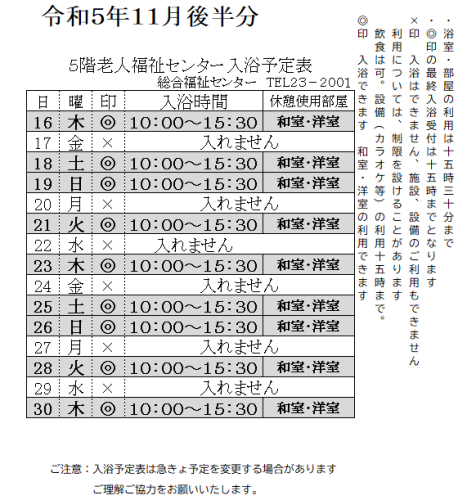 令和5年11月後半分

5階老人福祉センター入浴予定表
総合福祉センター　TEL23－2001

| 日 | 曜 | 印 | 入浴時間 | 休憩使用部屋 |
|---|---|---|---|---|
| 16 | 木 | ◎ | 10:00～15:30 | 和室・洋室 |
| 17 | 金 | × | 入れません | |
| 18 | 土 | ◎ | 10:00～15:30 | 和室・洋室 |
| 19 | 日 | ◎ | 10:00～15:30 | 和室・洋室 |
| 20 | 月 | × | 入れません | |
| 21 | 火 | ◎ | 10:00～15:30 | 和室・洋室 |
| 22 | 水 | × | 入れません | |
| 23 | 木 | ◎ | 10:00～15:30 | 和室・洋室 |
| 24 | 金 | × | 入れません | |
| 25 | 土 | ◎ | 10:00～15:30 | 和室・洋室 |
| 26 | 日 | ◎ | 10:00～15:30 | 和室・洋室 |
| 27 | 月 | × | 入れません | |
| 28 | 火 | ◎ | 10:00～15:30 | 和室・洋室 |
| 29 | 水 | × | 入れません | |
| 30 | 木 | ◎ | 10:00～15:30 | 和室・洋室 |

・浴室・部屋の利用は十五時三十分まで
・◎印の最終入浴受付は十五時までとなります
×印　入浴はできません、施設、設備のご利用もできません
利用については、制限を設けることがあります
飲食は可。設備（カラオケ等）の利用十五時まで。
◎印　入浴できます　和室・洋室の利用できます

ご注意：入浴予定表は急きょ予定を変更する場合があります
ご理解ご協力をお願いいたします。